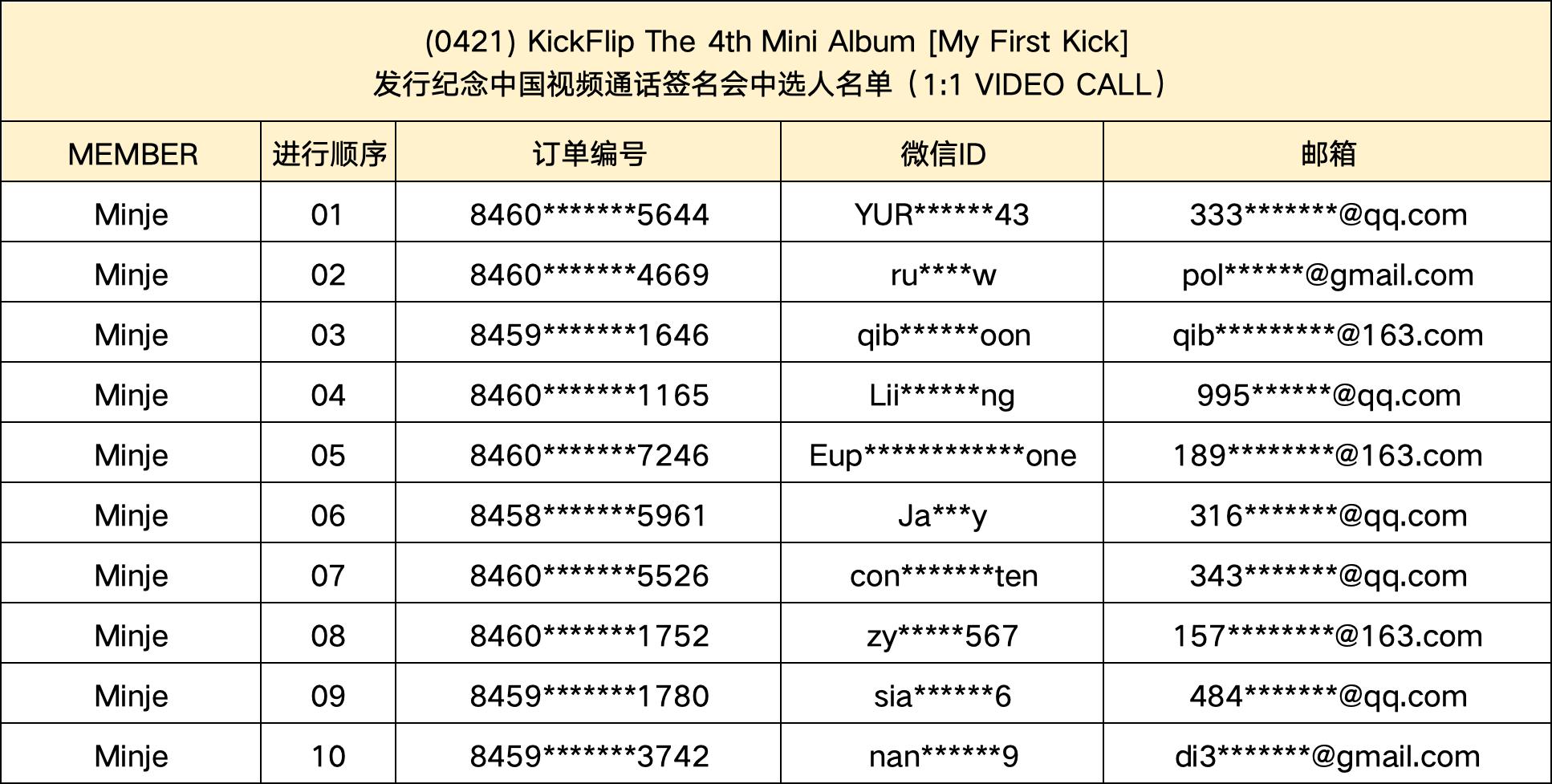 (0421) KickFlip The 4th Mini Album [My First Kick]
发行纪念中国视频通话签名会中选人名单（1:1 VIDEO CALL）

| MEMBER | 进行顺序 | 订单编号 | 微信ID | 邮箱 |
|---|---|---|---|---|
| Minje | 01 | 8460*******5644 | YUR******43 | 333*******@qq.com |
| Minje | 02 | 8460*******4669 | ru****w | pol******@gmail.com |
| Minje | 03 | 8459*******1646 | qib******oon | qib*********@163.com |
| Minje | 04 | 8460*******1165 | Lii******ng | 995******@qq.com |
| Minje | 05 | 8460*******7246 | Eup************one | 189********@163.com |
| Minje | 06 | 8458*******5961 | Ja***y | 316*******@qq.com |
| Minje | 07 | 8460*******5526 | con*******ten | 343*******@qq.com |
| Minje | 08 | 8460*******1752 | zy*****567 | 157********@163.com |
| Minje | 09 | 8459*******1780 | sia******6 | 484*******@qq.com |
| Minje | 10 | 8459*******3742 | nan******9 | di3*******@gmail.com |